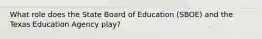 What role does the State Board of Education (SBOE) and the Texas Education Agency play?